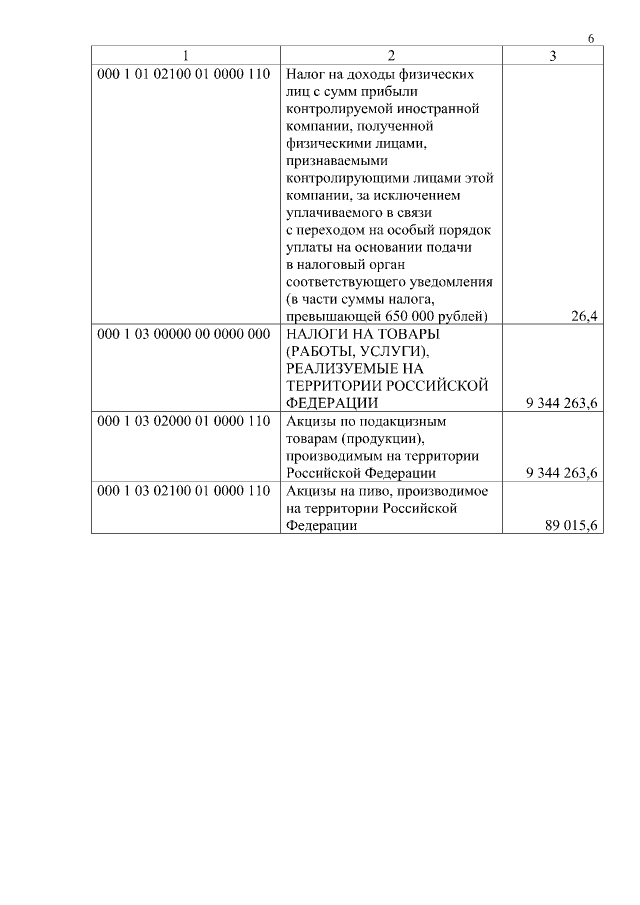 6

| 1 | 2 | 3 |
|---|---|---|
| 000 1 01 02100 01 0000 110 | Налог на доходы физических лиц с сумм прибыли контролируемой иностранной компании, полученной физическими лицами, признаваемыми контролирующими лицами этой компании, за исключением уплачиваемого в связи с переходом на особый порядок уплаты на основании подачи в налоговый орган соответствующего уведомления (в части суммы налога, превышающей 650 000 рублей) | 26,4 |
| 000 1 03 00000 00 0000 000 | НАЛОГИ НА ТОВАРЫ (РАБОТЫ, УСЛУГИ), РЕАЛИЗУЕМЫЕ НА ТЕРРИТОРИИ РОССИЙСКОЙ ФЕДЕРАЦИИ | 9 344 263,6 |
| 000 1 03 02000 01 0000 110 | Акцизы по подакцизным товарам (продукции), производимым на территории Российской Федерации | 9 344 263,6 |
| 000 1 03 02100 01 0000 110 | Акцизы на пиво, производимое на территории Российской Федерации | 89 015,6 |